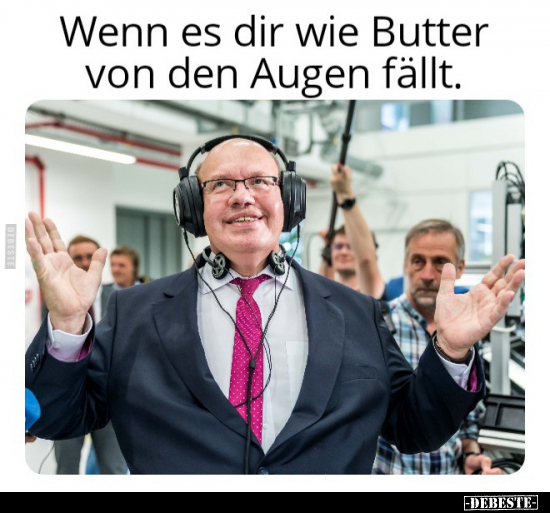 Wenn es dir wie Butter von den Augen fällt.

DEBESTE

-DEBESTE-